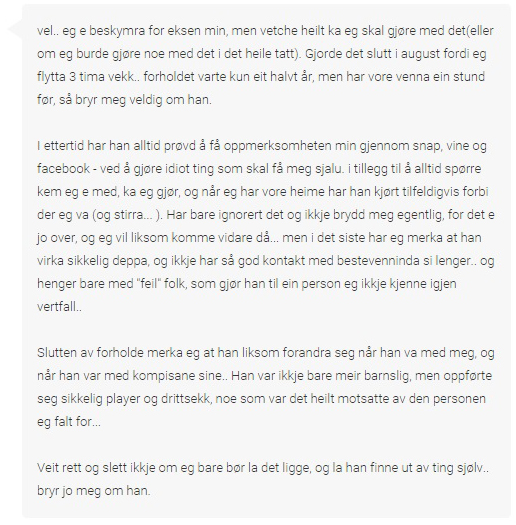 vel.. eg e beskymra for eksen min, men vetche heilt ka eg skal gjøre med det(eller om eg burde gjøre noe med det i det heile tatt). Gjorde det slutt i august fordi eg flytta 3 tima vekk.. forholdet varte kun eit halvt år, men har vore venna ein stund før, så bryr meg veldig om han.

I ettertid har han alltid prøvd å få oppmerksomheten min gjennom snap, vine og facebook - ved å gjøre idiot ting som skal få meg sjalu. i tillegg til å alltid spørre kem eg e med, ka eg gjør, og når eg har vore heime har han kjørt tilfeldigvis forbi der eg va (og stirra... ). Har bare ignorert det og ikkje brydd meg egentlig, for det e jo over, og eg vil liksom komme vidare då... men i det siste har eg merka at han virka sikkelig deppa, og ikkje har så god kontakt med bestevenninda si lenger.. og henger bare med "feil" folk, som gjør han til ein person eg ikkje kjenne igjen vertfall..

Slutten av forholde merka eg at han liksom forandra seg når han va med meg, og når han var med kompisane sine.. Han var ikkje bare meir barnslig, men oppførte seg sikkelig player og drittsekk, noe som var det heilt motsatte av den personen eg falt for...

Veit rett og slett ikkje om eg bare bør la det ligge, og la han finne ut av ting sjølv.. bryr jo meg om han.